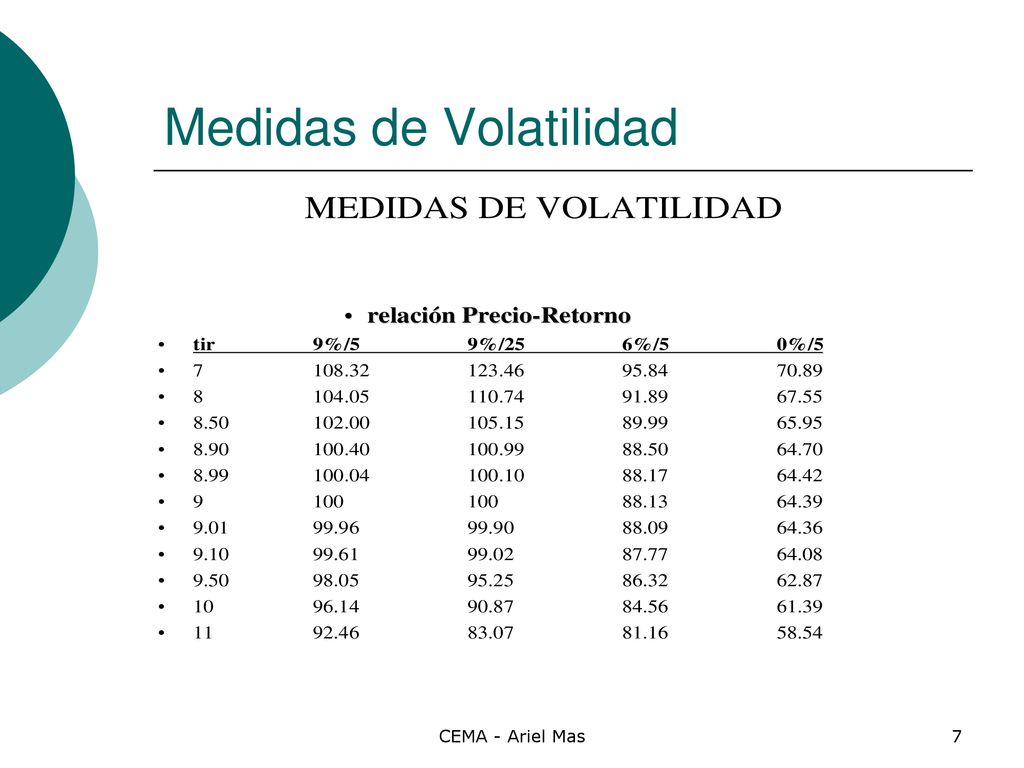 Medidas de Volatilidad

MEDIDAS DE VOLATILIDAD

• relación Precio-Retorno

| tir | 9%/5 | 9%/25 | 6%/5 | 0%/5 |
|---|---|---|---|---|
| 7 | 108.32 | 123.46 | 95.84 | 70.89 |
| 8 | 104.05 | 110.74 | 91.89 | 67.55 |
| 8.50 | 102.00 | 105.15 | 89.99 | 65.95 |
| 8.90 | 100.40 | 100.99 | 88.50 | 64.70 |
| 8.99 | 100.04 | 100.10 | 88.17 | 64.42 |
| 9 | 100 | 100 | 88.13 | 64.39 |
| 9.01 | 99.96 | 99.90 | 88.09 | 64.36 |
| 9.10 | 99.61 | 99.02 | 87.77 | 64.08 |
| 9.50 | 98.05 | 95.25 | 86.32 | 62.87 |
| 10 | 96.14 | 90.87 | 84.56 | 61.39 |
| 11 | 92.46 | 83.07 | 81.16 | 58.54 |

CEMA - Ariel Mas

7